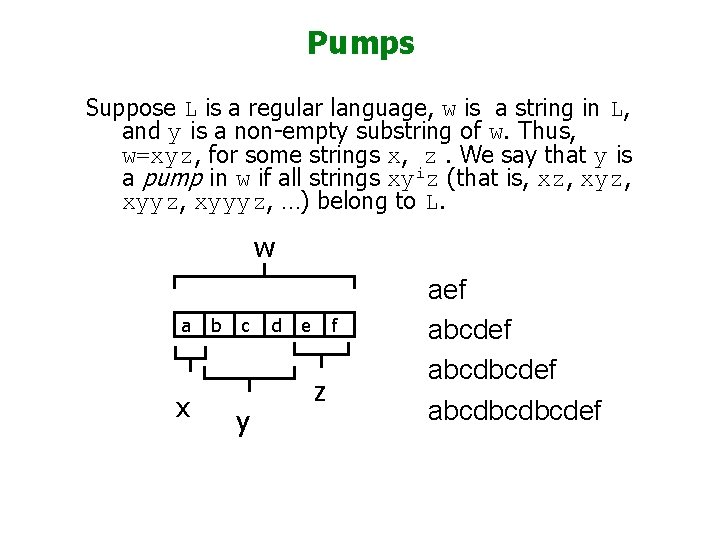 Pumps

Suppose L is a regular language, w is a string in L, and y is a non-empty substring of w. Thus, w=xyz, for some strings x, z . We say that y is a pump in w if all strings $xy^iz$ (that is, xz, xyz, xyyz, xyyyz, ...) belong to L.

w

a b c d e f

x

y

z

aef

abcdef

abcdbcdef

abcdbcdbcdef